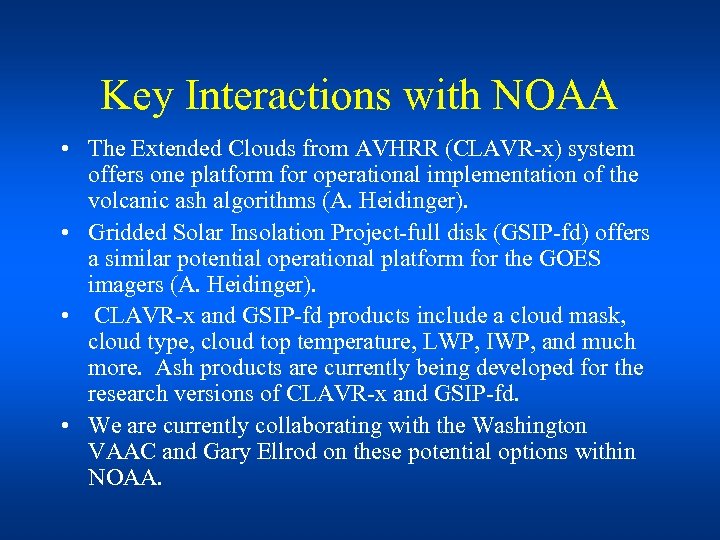 Key Interactions with NOAA

• The Extended Clouds from AVHRR (CLAVR-x) system offers one platform for operational implementation of the volcanic ash algorithms (A. Heidinger).

• Gridded Solar Insolation Project-full disk (GSIP-fd) offers a similar potential operational platform for the GOES imagers (A. Heidinger).

• CLAVR-x and GSIP-fd products include a cloud mask, cloud type, cloud top temperature, LWP, IWP, and much more. Ash products are currently being developed for the research versions of CLAVR-x and GSIP-fd.

• We are currently collaborating with the Washington VAAC and Gary Ellrod on these potential options within NOAA.